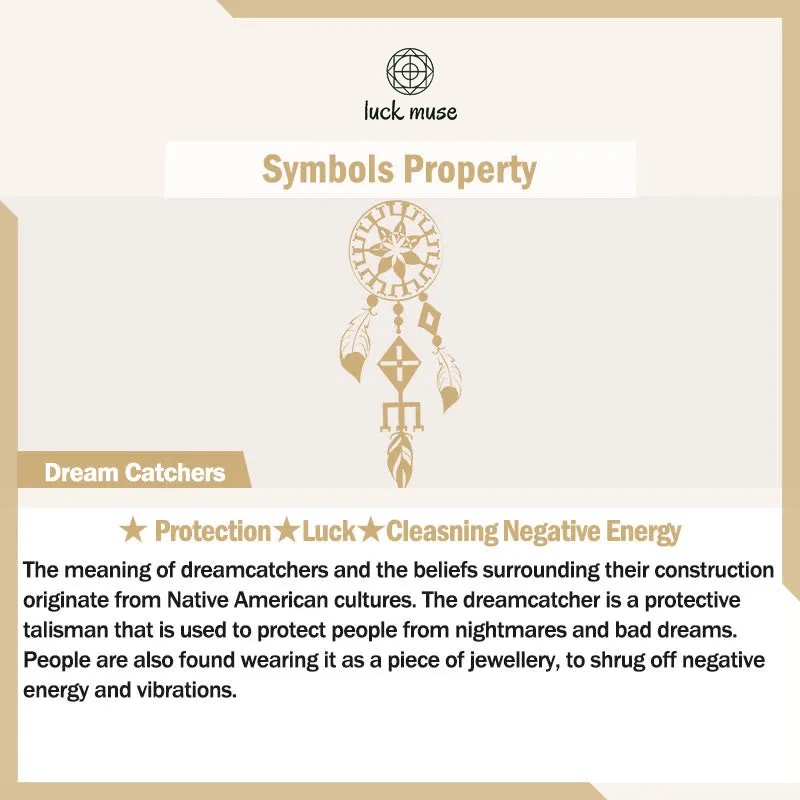 luck muse

Symbols Property

Dream Catchers

★ Protection★Luck★Cleasning Negative Energy

The meaning of dreamcatchers and the beliefs surrounding their construction originate from Native American cultures. The dreamcatcher is a protective talisman that is used to protect people from nightmares and bad dreams. People are also found wearing it as a piece of jewellery, to shrug off negative energy and vibrations.